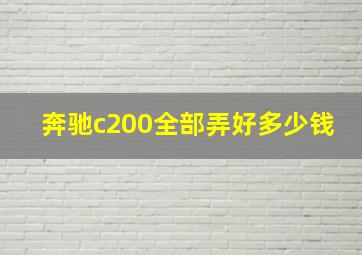 奔驰c200全部弄好多少钱